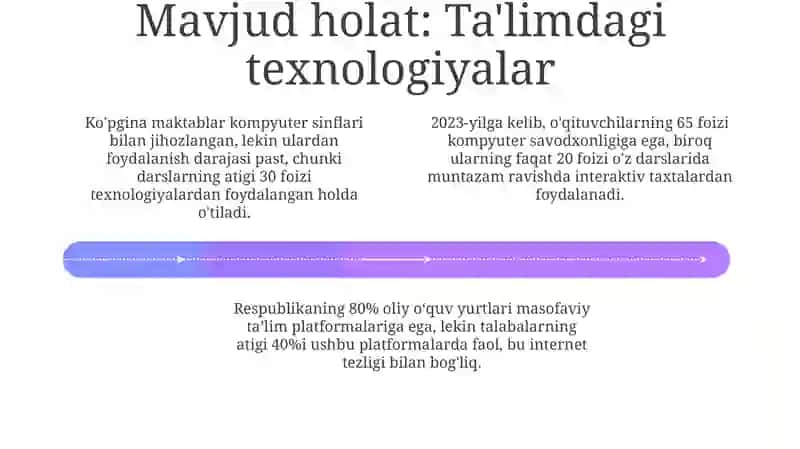 Mavjud holat: Ta'limdagi texnologiyalar

Ko'pgina maktablar kompyuter sinflari bilan jihozlangan, lekin ulardan foydalanish darajasi past, chunki darslarning atigi 30 foizi texnologiyalardan foydalangan holda o'tiladi.

2023-yilga kelib, o'qituvchilarning 65 foizi kompyuter savodxonligiga ega, biroq ularning faqat 20 foizi o'z darslarida muntazam ravishda interaktiv taxtalardan foydalanadi.

Respublikaning 80% oliy o'quv yurtlari masofaviy ta'lim platformalariga ega, lekin talabalarning atigi 40%i ushbu platformalarda faol, bu internet tezligi bilan bog'liq.